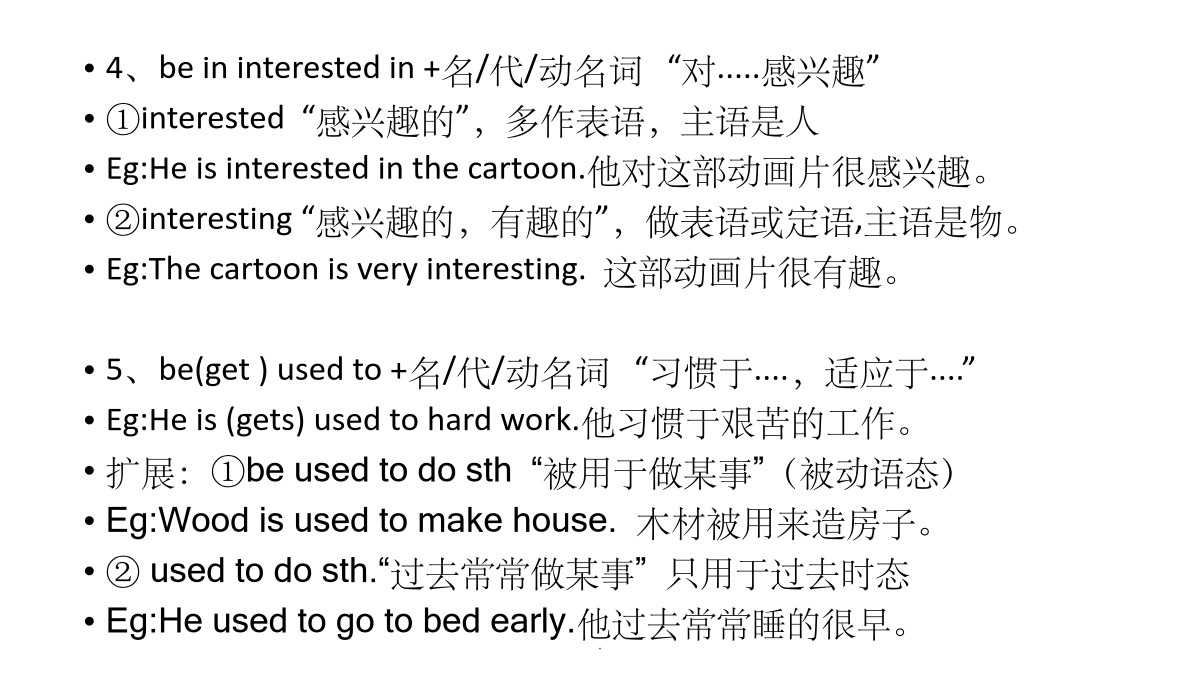 • 4、be in interested in +名/代/动名词 “对.....感兴趣”
• ①interested“感兴趣的”，多作表语，主语是人
• Eg:He is interested in the cartoon.他对这部动画片很感兴趣。
• ②interesting “感兴趣的，有趣的”，做表语或定语,主语是物。
• Eg:The cartoon is very interesting. 这部动画片很有趣。

• 5、be(get ) used to +名/代/动名词 “习惯于....，适应于....”
• Eg:He is (gets) used to hard work.他习惯于艰苦的工作。
• 扩展：①be used to do sth“被用于做某事”（被动语态）
• Eg:Wood is used to make house. 木材被用来造房子。
• ② used to do sth.“过去常常做某事”只用于过去时态
• Eg:He used to go to bed early.他过去常常睡的很早。